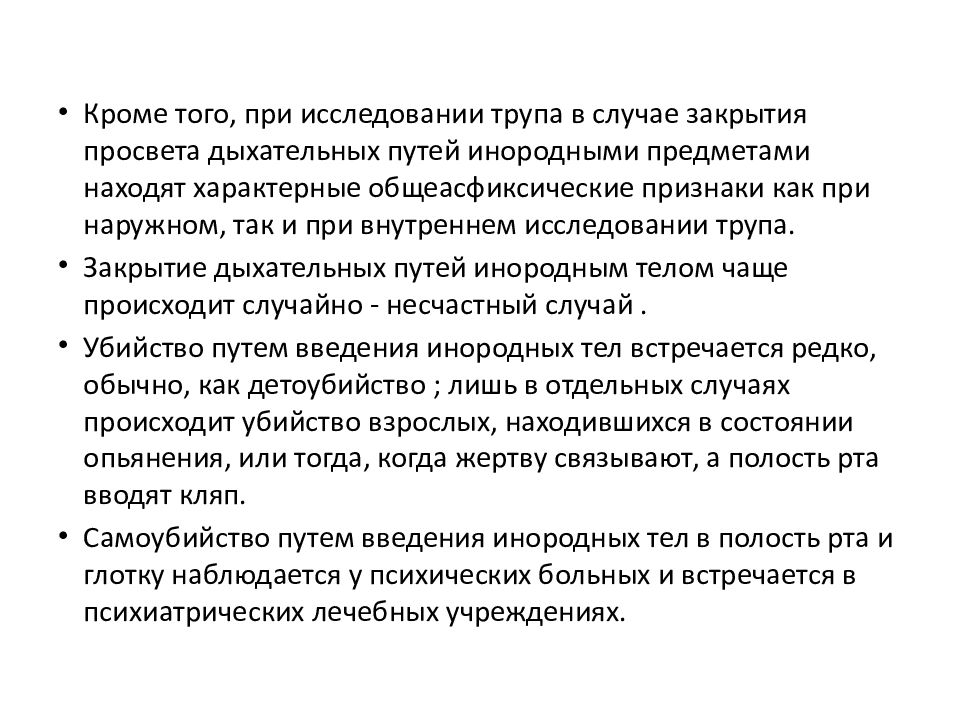 • Кроме того, при исследовании трупа в случае закрытия просвета дыхательных путей инородными предметами находят характерные общеасфиксические признаки как при наружном, так и при внутреннем исследовании трупа.

• Закрытие дыхательных путей инородным телом чаще происходит случайно - несчастный случай .

• Убийство путем введения инородных тел встречается редко, обычно, как детоубийство ; лишь в отдельных случаях происходит убийство взрослых, находившихся в состоянии опьянения, или тогда, когда жертву связывают, а полость рта вводят кляп.

• Самоубийство путем введения инородных тел в полость рта и глотку наблюдается у психических больных и встречается в психиатрических лечебных учреждениях.